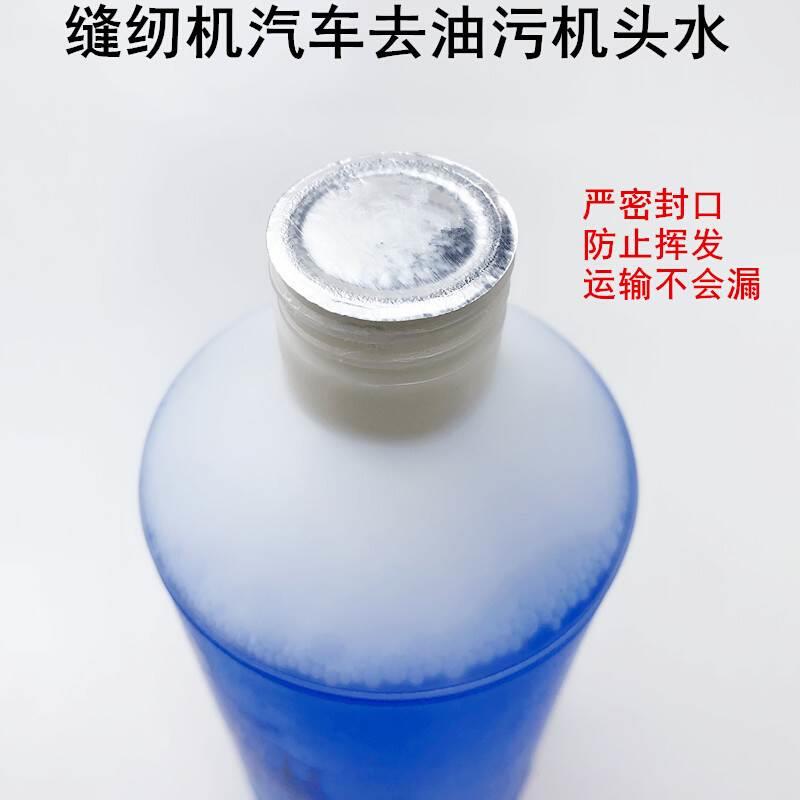 缝纫机汽车去油污机头水

严密封口
防止挥发
运输不会漏